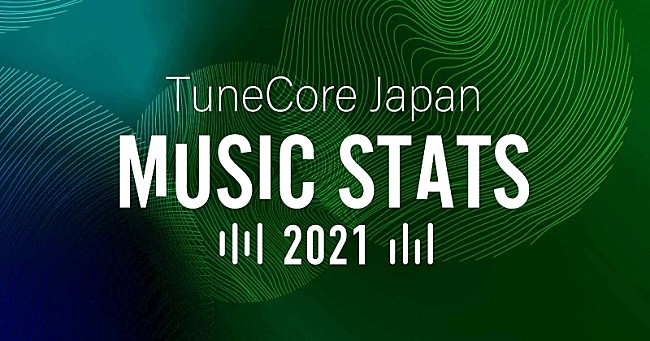 TuneCore Japan
MUSIC STATS
2021